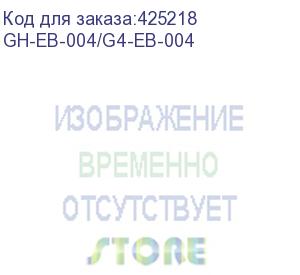 Код для заказа:425218
GH-EB-004/G4-EB-004

ИЗОБРАЖЕНИЕ
ВРЕМЕННО
ОТСУТСТВУЕТ

STORE